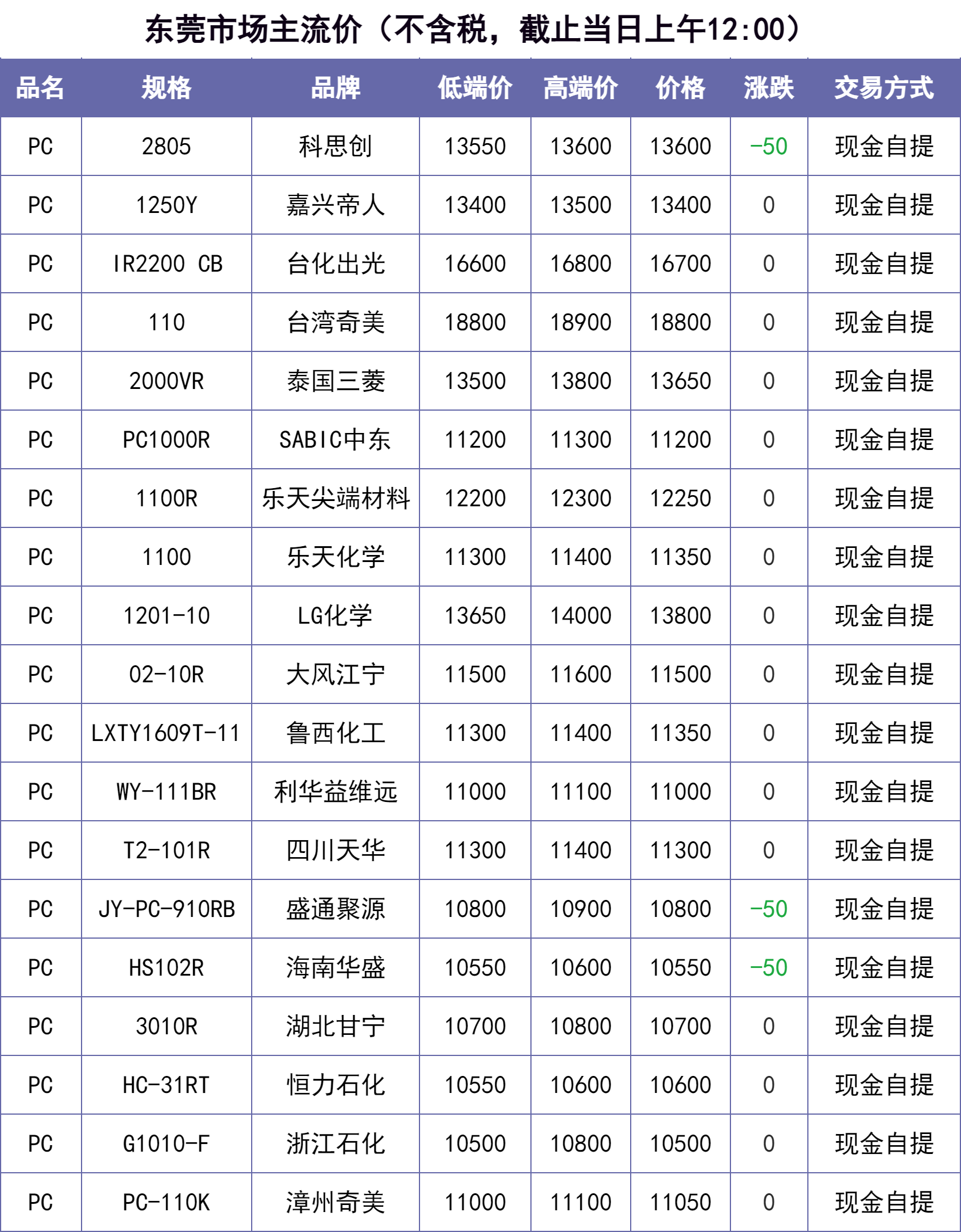 东莞市场主流价（不含税，截止当日上午12:00）

| 品名 | 规格 | 品牌 | 低端价 | 高端价 | 价格 | 涨跌 | 交易方式 |
|---|---|---|---|---|---|---|---|
| PC | 2805 | 科思创 | 13550 | 13600 | 13600 | -50 | 现金自提 |
| PC | 1250Y | 嘉兴帝人 | 13400 | 13500 | 13400 | 0 | 现金自提 |
| PC | IR2200 CB | 台化出光 | 16600 | 16800 | 16700 | 0 | 现金自提 |
| PC | 110 | 台湾奇美 | 18800 | 18900 | 18800 | 0 | 现金自提 |
| PC | 2000VR | 泰国三菱 | 13500 | 13800 | 13650 | 0 | 现金自提 |
| PC | PC1000R | SABIC中东 | 11200 | 11300 | 11200 | 0 | 现金自提 |
| PC | 1100R | 乐天尖端材料 | 12200 | 12300 | 12250 | 0 | 现金自提 |
| PC | 1100 | 乐天化学 | 11300 | 11400 | 11350 | 0 | 现金自提 |
| PC | 1201-10 | LG化学 | 13650 | 14000 | 13800 | 0 | 现金自提 |
| PC | 02-10R | 大风江宁 | 11500 | 11600 | 11500 | 0 | 现金自提 |
| PC | LXTY1609T-11 | 鲁西化工 | 11300 | 11400 | 11350 | 0 | 现金自提 |
| PC | WY-111BR | 利华益维远 | 11000 | 11100 | 11000 | 0 | 现金自提 |
| PC | T2-101R | 四川天华 | 11300 | 11400 | 11300 | 0 | 现金自提 |
| PC | JY-PC-910RB | 盛通聚源 | 10800 | 10900 | 10800 | -50 | 现金自提 |
| PC | HS102R | 海南华盛 | 10550 | 10600 | 10550 | -50 | 现金自提 |
| PC | 3010R | 湖北甘宁 | 10700 | 10800 | 10700 | 0 | 现金自提 |
| PC | HC-31RT | 恒力石化 | 10550 | 10600 | 10600 | 0 | 现金自提 |
| PC | G1010-F | 浙江石化 | 10500 | 10800 | 10500 | 0 | 现金自提 |
| PC | PC-110K | 漳州奇美 | 11000 | 11100 | 11050 | 0 | 现金自提 |